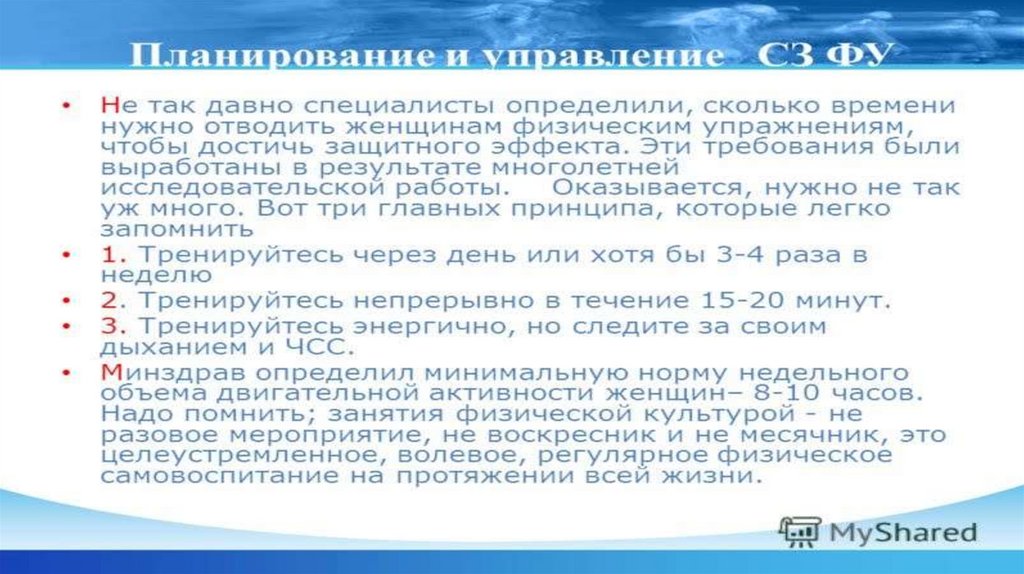 Планирование и управление СЗ ФУ

• Не так давно специалисты определили, сколько времени нужно отводить женщинам физическим упражнениям, чтобы достичь защитного эффекта. Эти требования были выработаны в результате многолетней исследовательской работы. Оказывается, нужно не так уж много. Вот три главных принципа, которые легко запомнить

• 1. Тренируйтесь через день или хотя бы 3-4 раза в неделю

• 2. Тренируйтесь непрерывно в течение 15-20 минут.

• 3. Тренируйтесь энергично, но следите за своим дыханием и ЧСС.

• Минздрав определил минимальную норму недельного объема двигательной активности женщин– 8-10 часов. Надо помнить; занятия физической культурой - не разовое мероприятие, не воскресник и не месячник, это целеустремленное, волевое, регулярное физическое самовоспитание на протяжении всей жизни.

MyShared